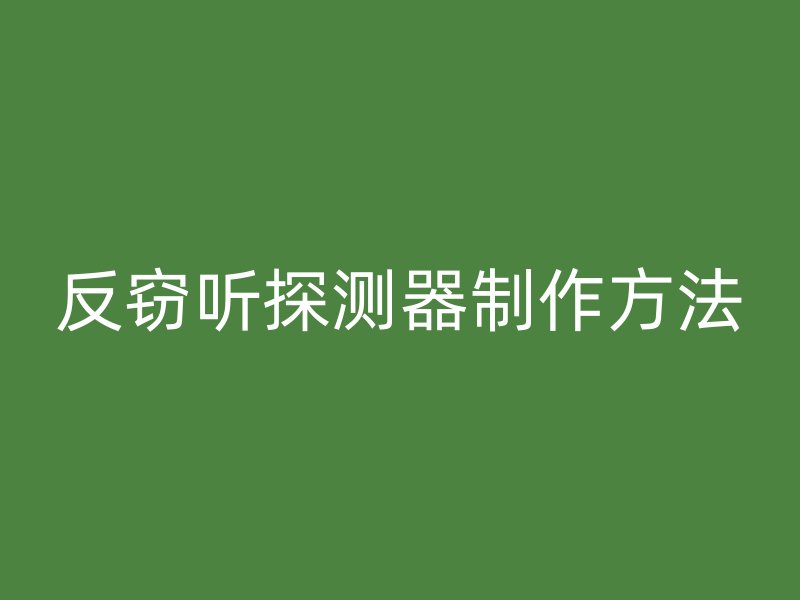 反窃听探测器制作方法